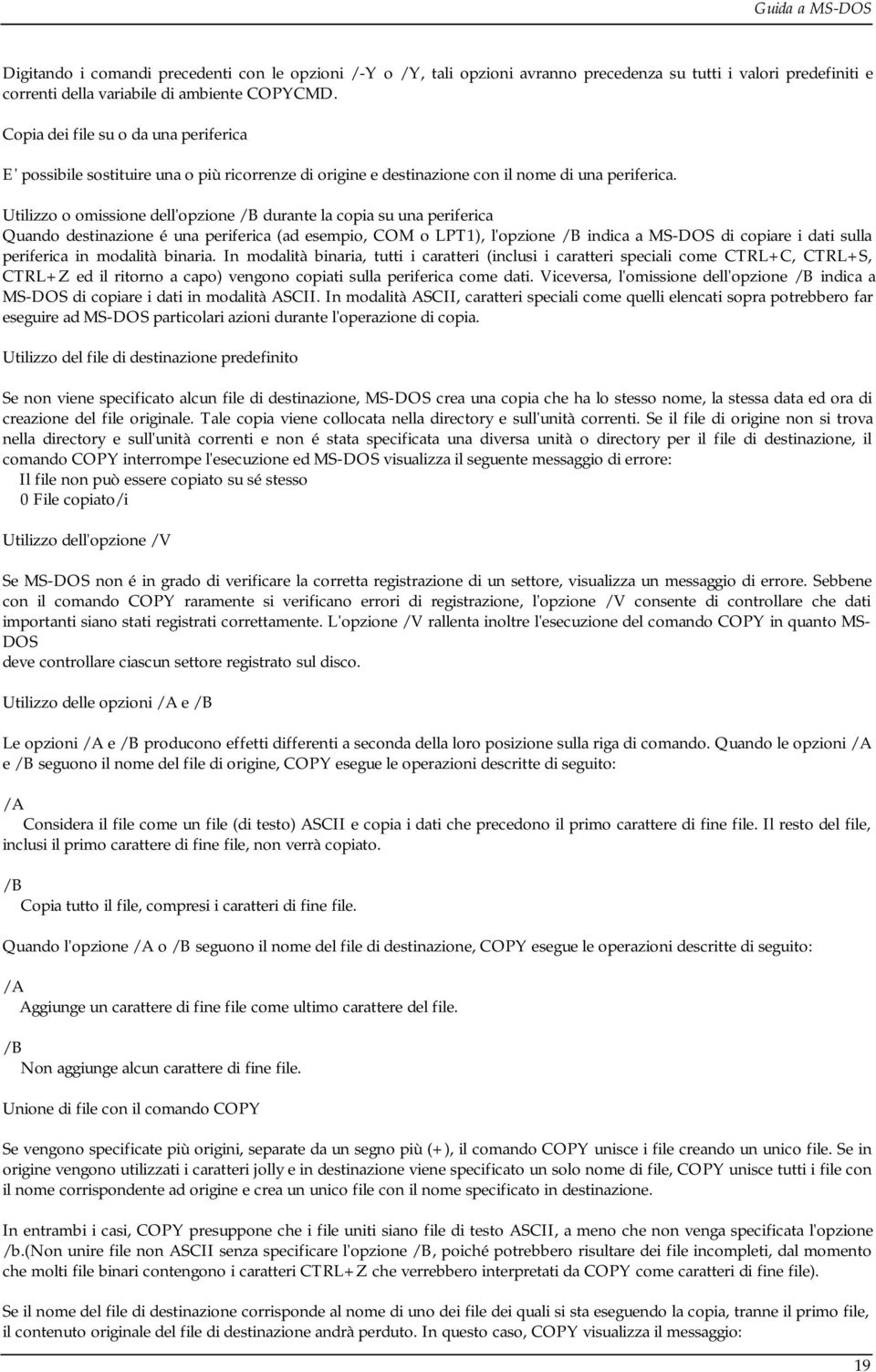 Guida a MS-DOS

Digitando i comandi precedenti con le opzioni /-Y o /Y, tali opzioni avranno precedenza su tutti i valori predefiniti e correnti della variabile di ambiente COPYCMD.

Copia dei file su o da una periferica

E' possibile sostituire una o più ricorrenze di origine e destinazione con il nome di una periferica.

Utilizzo o omissione dell'opzione /B durante la copia su una periferica
Quando destinazione é una periferica (ad esempio, COM o LPT1), l'opzione /B indica a MS-DOS di copiare i dati sulla periferica in modalità binaria. In modalità binaria, tutti i caratteri (inclusi i caratteri speciali come CTRL+C, CTRL+S, CTRL+Z ed il ritorno a capo) vengono copiati sulla periferica come dati. Viceversa, l'omissione dell'opzione /B indica a MS-DOS di copiare i dati in modalità ASCII. In modalità ASCII, caratteri speciali come quelli elencati sopra potrebbero far eseguire ad MS-DOS particolari azioni durante l'operazione di copia.

Utilizzo del file di destinazione predefinito

Se non viene specificato alcun file di destinazione, MS-DOS crea una copia che ha lo stesso nome, la stessa data ed ora di creazione del file originale. Tale copia viene collocata nella directory e sull'unità correnti. Se il file di origine non si trova nella directory e sull'unità correnti e non é stata specificata una diversa unità o directory per il file di destinazione, il comando COPY interrompe l'esecuzione ed MS-DOS visualizza il seguente messaggio di errore:
Il file non può essere copiato su sé stesso
0 File copiato/i

Utilizzo dell'opzione /V

Se MS-DOS non é in grado di verificare la corretta registrazione di un settore, visualizza un messaggio di errore. Sebbene con il comando COPY raramente si verificano errori di registrazione, l'opzione /V consente di controllare che dati importanti siano stati registrati correttamente. L'opzione /V rallenta inoltre l'esecuzione del comando COPY in quanto MS-DOS
deve controllare ciascun settore registrato sul disco.

Utilizzo delle opzioni /A e /B

Le opzioni /A e /B producono effetti differenti a seconda della loro posizione sulla riga di comando. Quando le opzioni /A e /B seguono il nome del file di origine, COPY esegue le operazioni descritte di seguito:

/A
Considera il file come un file (di testo) ASCII e copia i dati che precedono il primo carattere di fine file. Il resto del file, inclusi il primo carattere di fine file, non verrà copiato.

/B
Copia tutto il file, compresi i caratteri di fine file.

Quando l'opzione /A o /B seguono il nome del file di destinazione, COPY esegue le operazioni descritte di seguito:

/A
Aggiunge un carattere di fine file come ultimo carattere del file.

/B
Non aggiunge alcun carattere di fine file.

Unione di file con il comando COPY

Se vengono specificate più origini, separate da un segno più (+), il comando COPY unisce i file creando un unico file. Se in origine vengono utilizzati i caratteri jolly e in destinazione viene specificato un solo nome di file, COPY unisce tutti i file con il nome corrispondente ad origine e crea un unico file con il nome specificato in destinazione.

In entrambi i casi, COPY presuppone che i file uniti siano file di testo ASCII, a meno che non venga specificata l'opzione /b.(Non unire file non ASCII senza specificare l'opzione /B, poiché potrebbero risultare dei file incompleti, dal momento che molti file binari contengono i caratteri CTRL+Z che verrebbero interpretati da COPY come caratteri di fine file).

Se il nome del file di destinazione corrisponde al nome di uno dei file dei quali si sta eseguendo la copia, tranne il primo file, il contenuto originale del file di destinazione andrà perduto. In questo caso, COPY visualizza il messaggio:

19